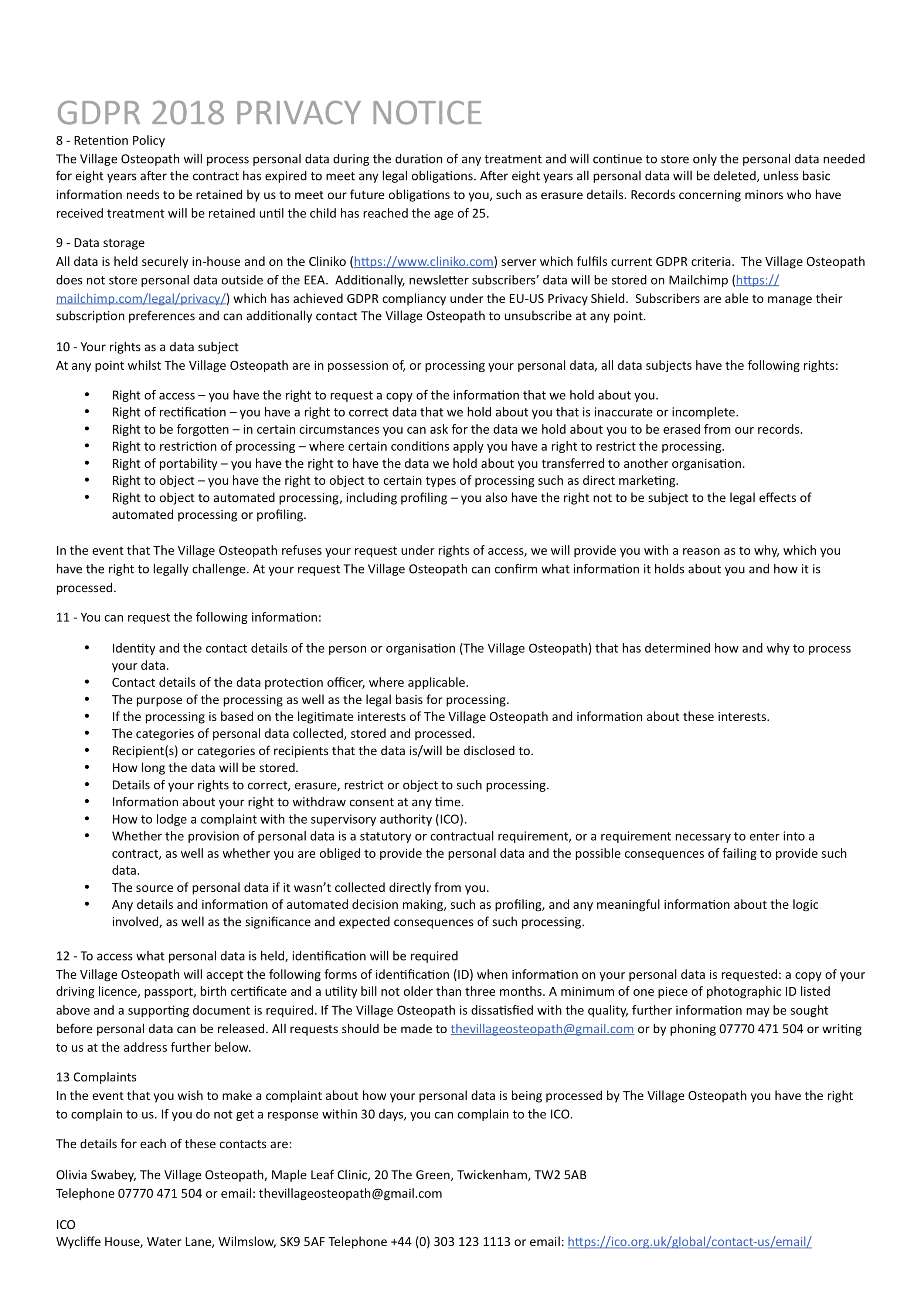 GDPR 2018 PRIVACY NOTICE

8 - Retention Policy
The Village Osteopath will process personal data during the duration of any treatment and will continue to store only the personal data needed for eight years after the contract has expired to meet any legal obligations. After eight years all personal data will be deleted, unless basic information needs to be retained by us to meet our future obligations to you, such as erasure details. Records concerning minors who have received treatment will be retained until the child has reached the age of 25.

9 - Data storage
All data is held securely in-house and on the Cliniko (https://www.cliniko.com) server which fulfils current GDPR criteria. The Village Osteopath does not store personal data outside of the EEA. Additionally, newsletter subscribers' data will be stored on Mailchimp (https://mailchimp.com/legal/privacy/) which has achieved GDPR compliancy under the EU-US Privacy Shield. Subscribers are able to manage their subscription preferences and can additionally contact The Village Osteopath to unsubscribe at any point.

10 - Your rights as a data subject
At any point whilst The Village Osteopath are in possession of, or processing your personal data, all data subjects have the following rights:

• Right of access – you have the right to request a copy of the information that we hold about you.
• Right of rectification – you have a right to correct data that we hold about you that is inaccurate or incomplete.
• Right to be forgotten – in certain circumstances you can ask for the data we hold about you to be erased from our records.
• Right to restriction of processing – where certain conditions apply you have a right to restrict the processing.
• Right of portability – you have the right to have the data we hold about you transferred to another organisation.
• Right to object – you have the right to object to certain types of processing such as direct marketing.
• Right to object to automated processing, including profiling – you also have the right not to be subject to the legal effects of automated processing or profiling.

In the event that The Village Osteopath refuses your request under rights of access, we will provide you with a reason as to why, which you have the right to legally challenge. At your request The Village Osteopath can confirm what information it holds about you and how it is processed.

11 - You can request the following information:

• Identity and the contact details of the person or organisation (The Village Osteopath) that has determined how and why to process your data.
• Contact details of the data protection officer, where applicable.
• The purpose of the processing as well as the legal basis for processing.
• If the processing is based on the legitimate interests of The Village Osteopath and information about these interests.
• The categories of personal data collected, stored and processed.
• Recipient(s) or categories of recipients that the data is/will be disclosed to.
• How long the data will be stored.
• Details of your rights to correct, erasure, restrict or object to such processing.
• Information about your right to withdraw consent at any time.
• How to lodge a complaint with the supervisory authority (ICO).
• Whether the provision of personal data is a statutory or contractual requirement, or a requirement necessary to enter into a contract, as well as whether you are obliged to provide the personal data and the possible consequences of failing to provide such data.
• The source of personal data if it wasn't collected directly from you.
• Any details and information of automated decision making, such as profiling, and any meaningful information about the logic involved, as well as the significance and expected consequences of such processing.

12 - To access what personal data is held, identification will be required
The Village Osteopath will accept the following forms of identification (ID) when information on your personal data is requested: a copy of your driving licence, passport, birth certificate and a utility bill not older than three months. A minimum of one piece of photographic ID listed above and a supporting document is required. If The Village Osteopath is dissatisfied with the quality, further information may be sought before personal data can be released. All requests should be made to thevillageosteopath@gmail.com or by phoning 07770 471 504 or writing to us at the address further below.

13 Complaints
In the event that you wish to make a complaint about how your personal data is being processed by The Village Osteopath you have the right to complain to us. If you do not get a response within 30 days, you can complain to the ICO.

The details for each of these contacts are:

Olivia Swabey, The Village Osteopath, Maple Leaf Clinic, 20 The Green, Twickenham, TW2 5AB
Telephone 07770 471 504 or email: thevillageosteopath@gmail.com

ICO
Wycliffe House, Water Lane, Wilmslow, SK9 5AF Telephone +44 (0) 303 123 1113 or email: https://ico.org.uk/global/contact-us/email/